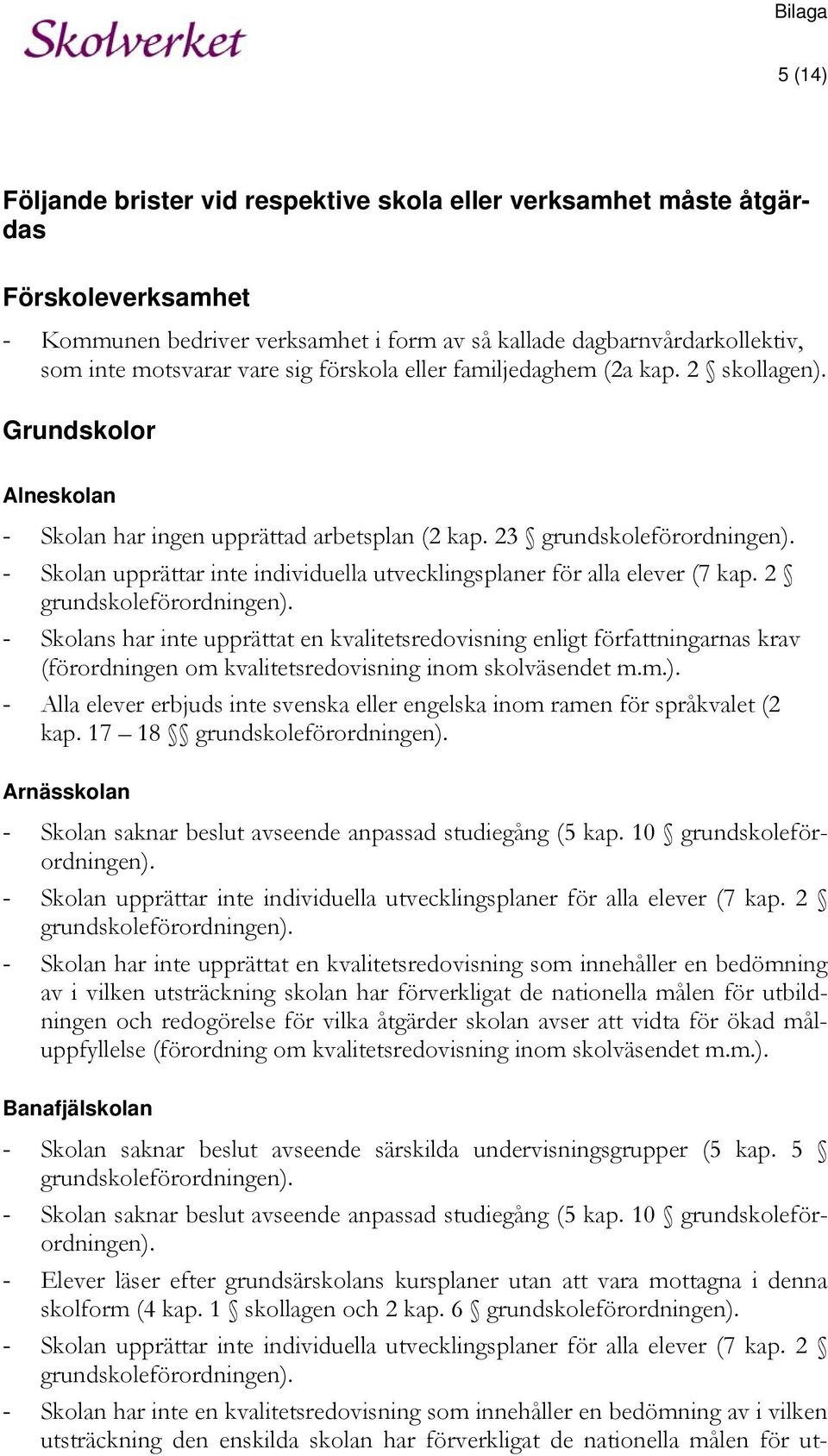 Skolverket

Bilaga

5 (14)

Följande brister vid respektive skola eller verksamhet måste åtgärdas

Förskoleverksamhet

- Kommunen bedriver verksamhet i form av så kallade dagbarnvårdarkollektiv, som inte motsvarar vare sig förskola eller familjedaghem (2a kap. 2 § skollagen).

Grundskolor

Alneskolan

- Skolan har ingen upprättad arbetsplan (2 kap. 23 § grundskoleförordningen).
- Skolan upprättar inte individuella utvecklingsplaner för alla elever (7 kap. 2 § grundskoleförordningen).
- Skolans har inte upprättat en kvalitetsredovisning enligt författningarnas krav (förordningen om kvalitetsredovisning inom skolväsendet m.m.).
- Alla elever erbjuds inte svenska eller engelska inom ramen för språkvalet (2 kap. 17 – 18 §§ grundskoleförordningen).

Arnässkolan

- Skolan saknar beslut avseende anpassad studiegång (5 kap. 10 § grundskoleförordningen).
- Skolan upprättar inte individuella utvecklingsplaner för alla elever (7 kap. 2 § grundskoleförordningen).
- Skolan har inte upprättat en kvalitetsredovisning som innehåller en bedömning av i vilken utsträckning skolan har förverkligat de nationella målen för utbildningen och redogörelse för vilka åtgärder skolan avser att vidta för ökad måluppfyllelse (förordning om kvalitetsredovisning inom skolväsendet m.m.).

Banafjälskolan

- Skolan saknar beslut avseende särskilda undervisningsgrupper (5 kap. 5 § grundskoleförordningen).
- Skolan saknar beslut avseende anpassad studiegång (5 kap. 10 § grundskoleförordningen).
- Elever läser efter grundsärskolans kursplaner utan att vara mottagna i denna skolform (4 kap. 1 § skollagen och 2 kap. 6 § grundskoleförordningen).
- Skolan upprättar inte individuella utvecklingsplaner för alla elever (7 kap. 2 § grundskoleförordningen).
- Skolan har inte en kvalitetsredovisning som innehåller en bedömning av i vilken utsträckning den enskilda skolan har förverkligat de nationella målen för ut-